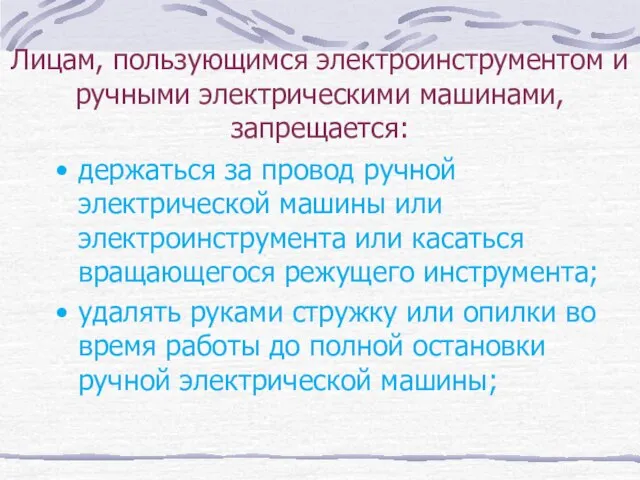 Лицам, пользующимся электроинструментом и ручными электрическими машинами, запрещается:

• держаться за провод ручной электрической машины или электроинструмента или касаться вращающегося режущего инструмента;
• удалять руками стружку или опилки во время работы до полной остановки ручной электрической машины;